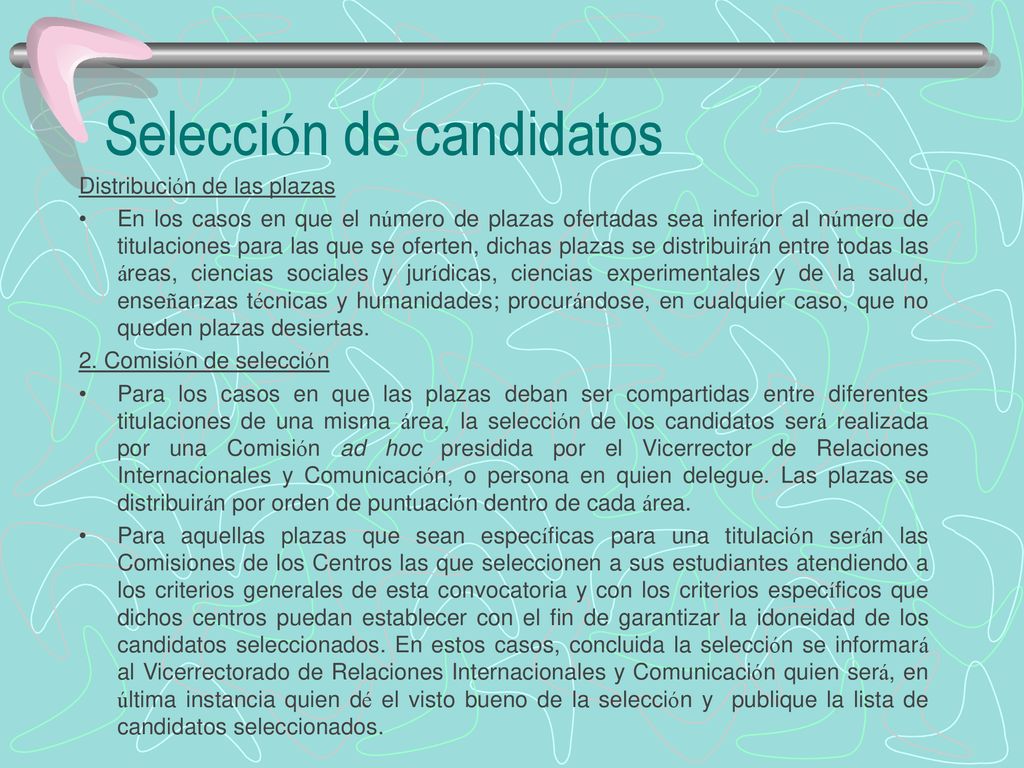 Selección de candidatos

Distribución de las plazas

• En los casos en que el número de plazas ofertadas sea inferior al número de titulaciones para las que se oferten, dichas plazas se distribuirán entre todas las áreas, ciencias sociales y jurídicas, ciencias experimentales y de la salud, enseñanzas técnicas y humanidades; procurándose, en cualquier caso, que no queden plazas desiertas.

2. Comisión de selección

• Para los casos en que las plazas deban ser compartidas entre diferentes titulaciones de una misma área, la selección de los candidatos será realizada por una Comisión ad hoc presidida por el Vicerrector de Relaciones Internacionales y Comunicación, o persona en quien delegue. Las plazas se distribuirán por orden de puntuación dentro de cada área.

• Para aquellas plazas que sean específicas para una titulación serán las Comisiones de los Centros las que seleccionen a sus estudiantes atendiendo a los criterios generales de esta convocatoria y con los criterios específicos que dichos centros puedan establecer con el fin de garantizar la idoneidad de los candidatos seleccionados. En estos casos, concluida la selección se informará al Vicerrectorado de Relaciones Internacionales y Comunicación quien será, en última instancia quien dé el visto bueno de la selección y publique la lista de candidatos seleccionados.